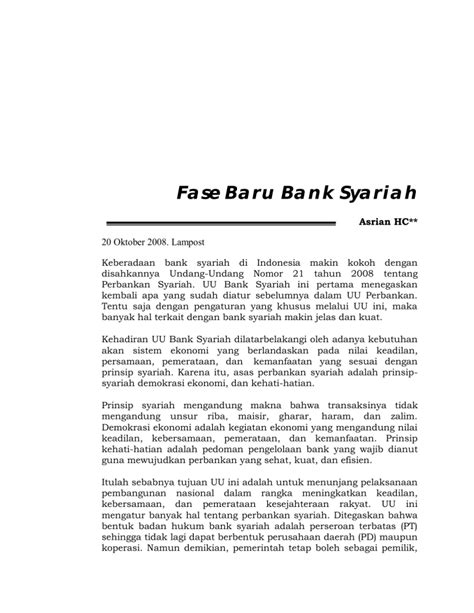 Fase Baru Bank Syariah

Asrian HC**

20 Oktober 2008. Lampost

Keberadaan bank syariah di Indonesia makin kokoh dengan disahkannya Undang-Undang Nomor 21 tahun 2008 tentang Perbankan Syariah. UU Bank Syariah ini pertama menegaskan kembali apa yang sudah diatur sebelumnya dalam UU Perbankan. Tentu saja dengan pengaturan yang khusus melalui UU ini, maka banyak hal terkait dengan bank syariah makin jelas dan kuat.

Kehadiran UU Bank Syariah dilatarbelakangi oleh adanya kebutuhan akan sistem ekonomi yang berlandaskan pada nilai keadilan, persamaan, pemerataan, dan kemanfaatan yang sesuai dengan prinsip syariah. Karena itu, asas perbankan syariah adalah prinsip-syariah demokrasi ekonomi, dan kehati-hatian.

Prinsip syariah mengandung makna bahwa transaksinya tidak mengandung unsur riba, maisir, gharar, haram, dan zalim. Demokrasi ekonomi adalah kegiatan ekonomi yang mengandung nilai keadilan, kebersamaan, pemerataan, dan kemanfaatan. Prinsip kehati-hatian adalah pedoman pengelolaan bank yang wajib dianut guna mewujudkan perbankan yang sehat, kuat, dan efisien.

Itulah sebabnya tujuan UU ini adalah untuk menunjang pelaksanaan pembangunan nasional dalam rangka meningkatkan keadilan, kebersamaan, dan pemerataan kesejahteraan rakyat. UU ini mengatur banyak hal tentang perbankan syariah. Ditegaskan bahwa bentuk badan hukum bank syariah adalah perseroan terbatas (PT) sehingga tidak lagi dapat berbentuk perusahaan daerah (PD) maupun koperasi. Namun demikian, pemerintah tetap boleh sebagai pemilik,